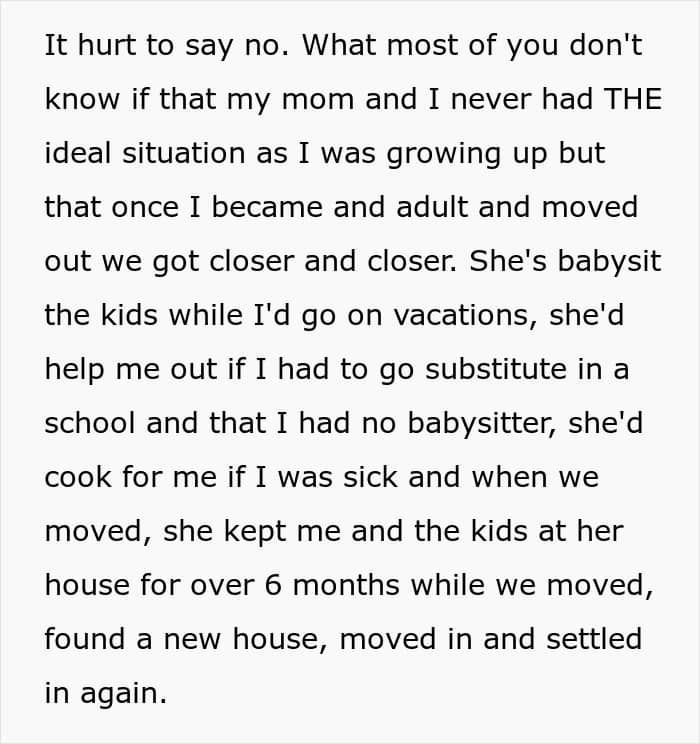 It hurt to say no. What most of you don't know if that my mom and I never had THE ideal situation as I was growing up but that once I became and adult and moved out we got closer and closer. She's babysit the kids while I'd go on vacations, she'd help me out if I had to go substitute in a school and that I had no babysitter, she'd cook for me if I was sick and when we moved, she kept me and the kids at her house for over 6 months while we moved, found a new house, moved in and settled in again.